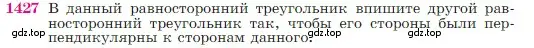 1427 В данный равносторонний треугольник впишите другой равносторонний треугольник так, чтобы его стороны были перпендикулярны к сторонам данного.

gdz.top gdz.top gdz.top